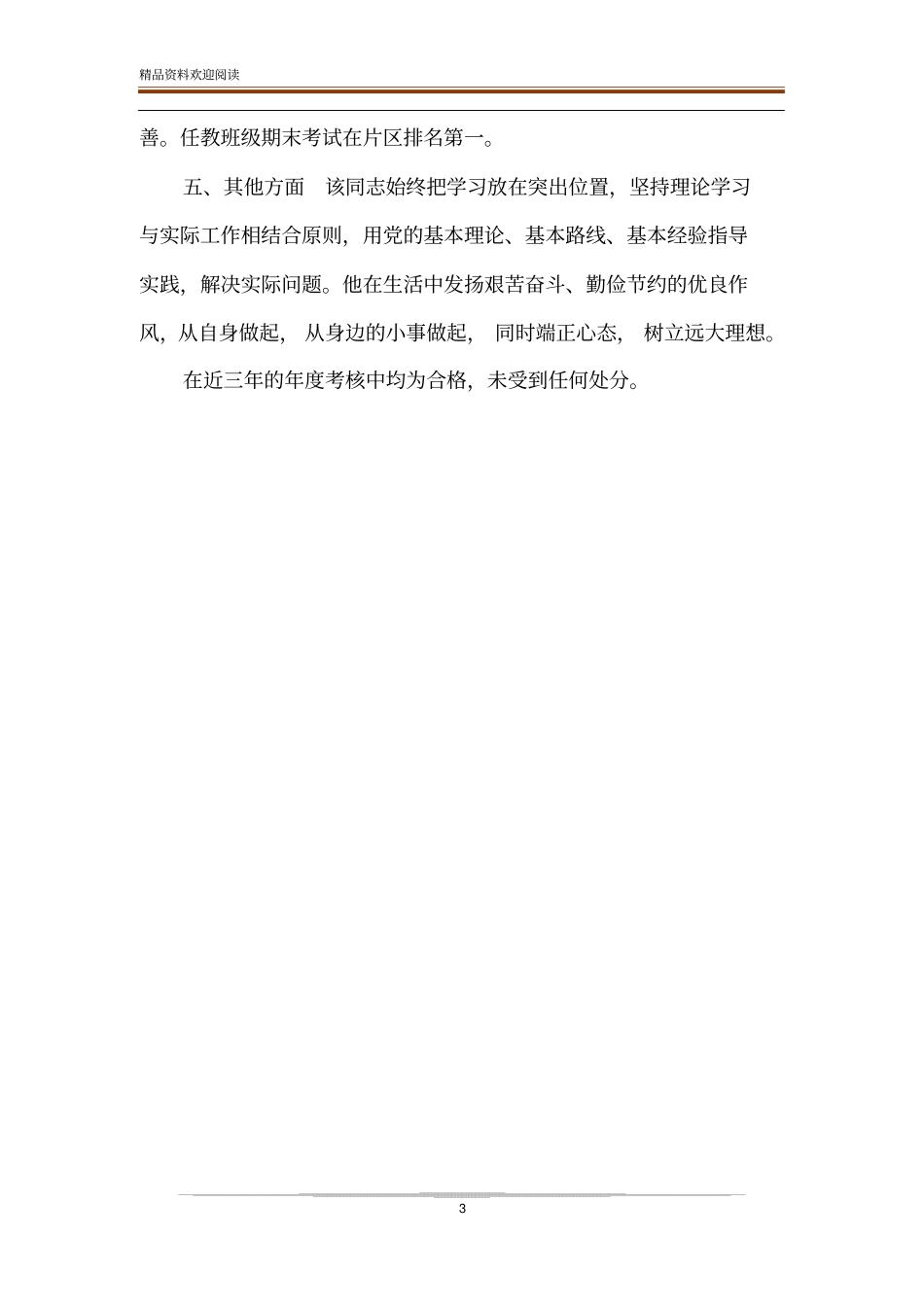 精品资料欢迎阅读

善。任教班级期末考试在片区排名第一。

五、其他方面 该同志始终把学习放在突出位置，坚持理论学习与实际工作相结合原则，用党的基本理论、基本路线、基本经验指导实践，解决实际问题。他在生活中发扬艰苦奋斗、勤俭节约的优良作风，从自身做起，从身边的小事做起，同时端正心态，树立远大理想。

在近三年的年度考核中均为合格，未受到任何处分。

3